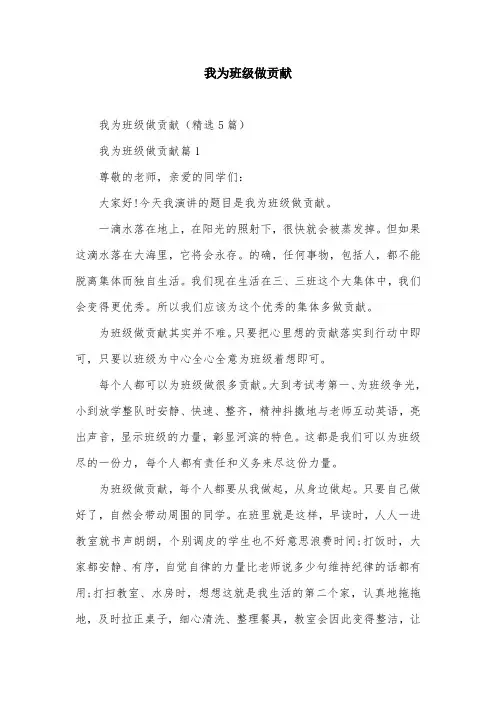 我为班级做贡献

我为班级做贡献（精选5篇）

我为班级做贡献篇1

尊敬的老师，亲爱的同学们：

大家好!今天我演讲的题目是我为班级做贡献。

一滴水落在地上，在阳光的照射下，很快就会被蒸发掉。但如果这滴水落在大海里，它将会永存。的确，任何事物，包括人，都不能脱离集体而独自生活。我们现在生活在三、三班这个大集体中，我们会变得更优秀。所以我们应该为这个优秀的集体多做贡献。

为班级做贡献其实并不难。只要把心里想的贡献落实到行动中即可，只要以班级为中心全心全意为班级着想即可。

每个人都可以为班级做很多贡献。大到考试考第一、为班级争光，小到放学整队时安静、快速、整齐，精神抖擞地与老师互动英语，亮出声音，显示班级的力量，彰显河滨的特色。这都是我们可以为班级尽的一份力，每个人都有责任和义务来尽这份力量。

为班级做贡献，每个人都要从我做起，从身边做起。只要自己做好了，自然会带动周围的同学。在班里就是这样，早读时，人人一进教室就书声朗朗，个别调皮的学生也不好意思浪费时间;打饭时，大家都安静、有序，自觉自律的力量比老师说多少句维持纪律的话都有用;打扫教室、水房时，想想这就是我生活的第二个家，认真地拖拖地，及时拉正桌子，细心清洗、整理餐具，教室会因此变得整洁，让